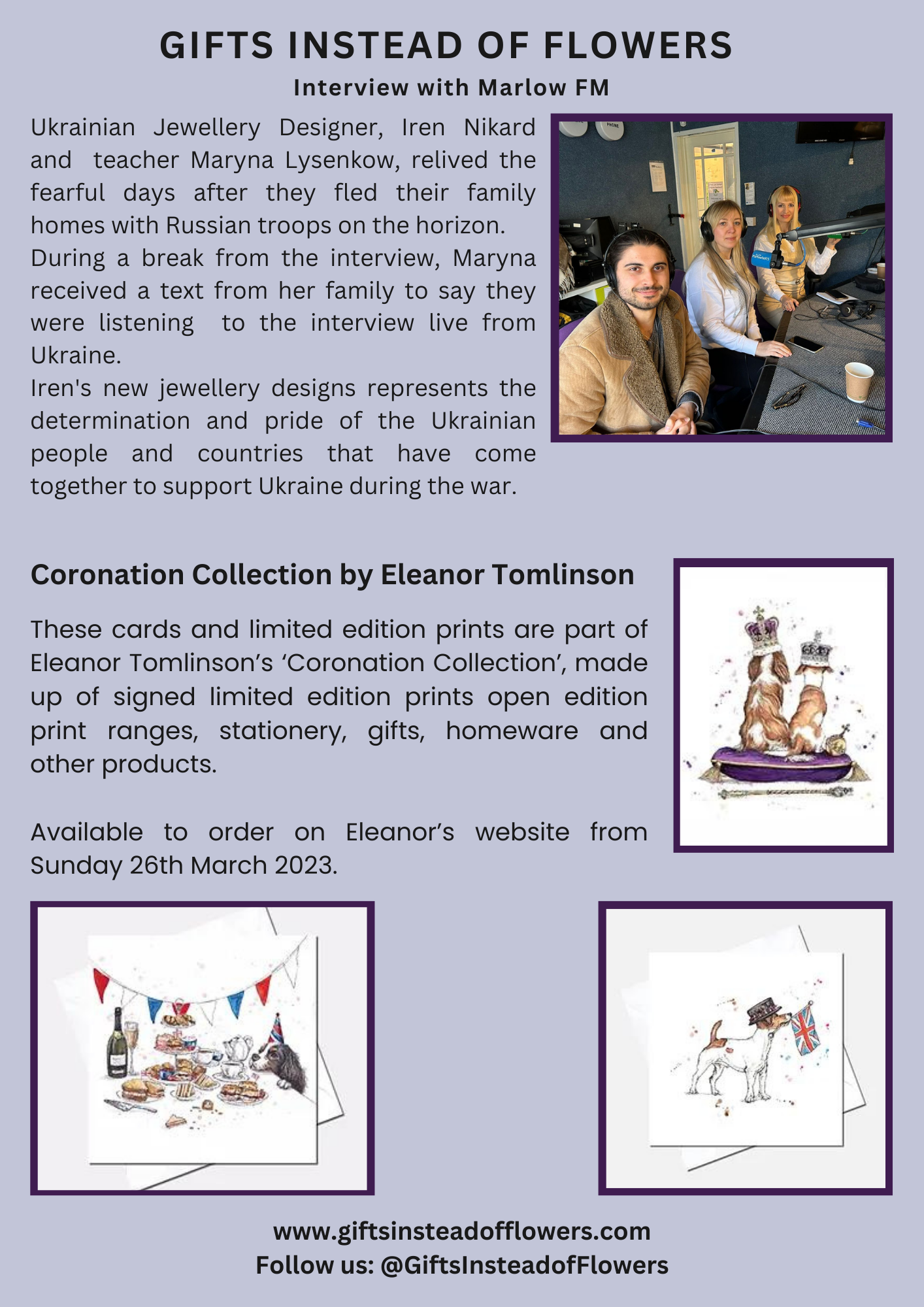 GIFTS INSTEAD OF FLOWERS

Interview with Marlow FM

Ukrainian Jewellery Designer, Iren Nikard and teacher Maryna Lysenkow, relived the fearful days after they fled their family homes with Russian troops on the horizon.
During a break from the interview, Maryna received a text from her family to say they were listening to the interview live from Ukraine.
Iren's new jewellery designs represents the determination and pride of the Ukrainian people and countries that have come together to support Ukraine during the war.

PHONE

Coronation Collection by Eleanor Tomlinson

These cards and limited edition prints are part of Eleanor Tomlinson's 'Coronation Collection', made up of signed limited edition prints open edition print ranges, stationery, gifts, homeware and other products.

Available to order on Eleanor's website from Sunday 26th March 2023.

www.giftsinsteadofflowers.com
Follow us: @GiftsInsteadofFlowers